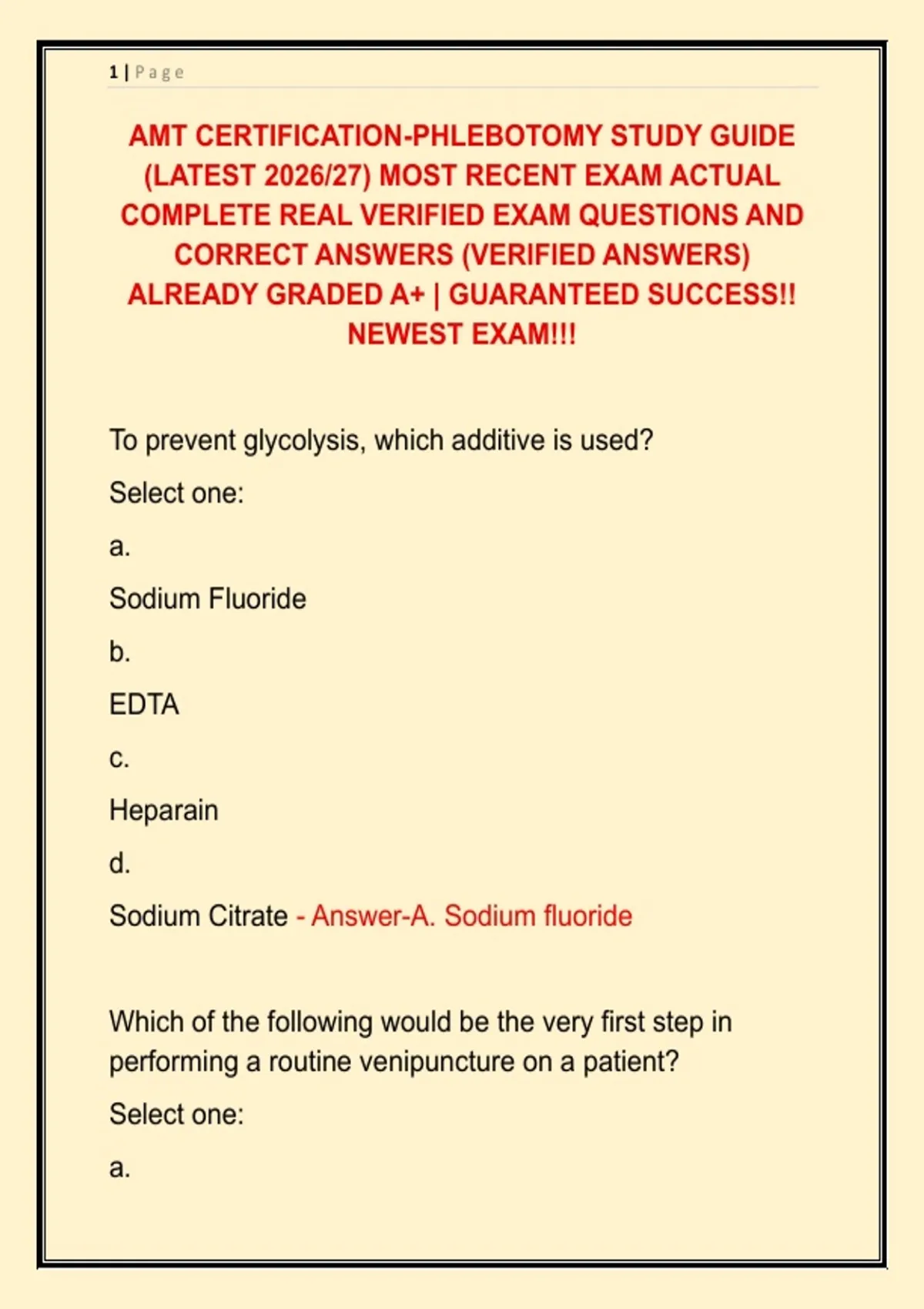 1 | Page

AMT CERTIFICATION-PHLEBOTOMY STUDY GUIDE (LATEST 2026/27) MOST RECENT EXAM ACTUAL COMPLETE REAL VERIFIED EXAM QUESTIONS AND CORRECT ANSWERS (VERIFIED ANSWERS) ALREADY GRADED A+ | GUARANTEED SUCCESS!! NEWEST EXAM!!!

To prevent glycolysis, which additive is used?

Select one:

a.

Sodium Fluoride

b.

EDTA

c.

Heparain

d.

Sodium Citrate - Answer-A. Sodium fluoride

Which of the following would be the very first step in performing a routine venipuncture on a patient?

Select one:

a.